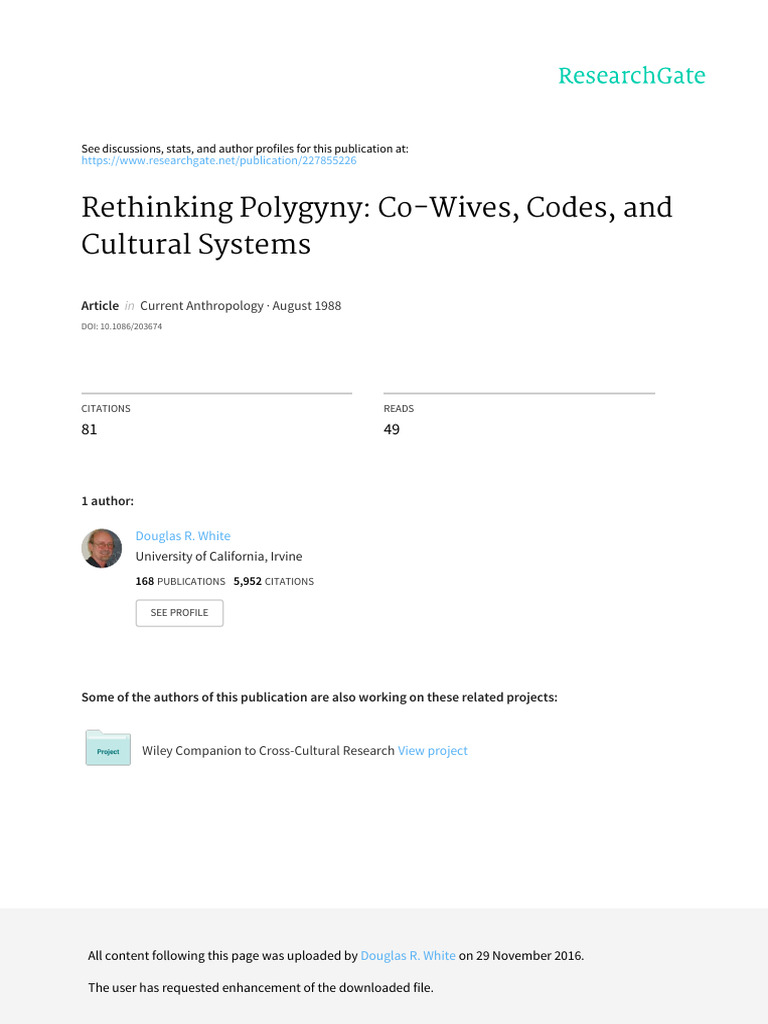 ResearchGate

See discussions, stats, and author profiles for this publication at: https://www.researchgate.net/publication/227855226

Rethinking Polygyny: Co-Wives, Codes, and Cultural Systems

Article in Current Anthropology · August 1988

DOI: 10.1086/203674

CITATIONS
81

READS
49

1 author:

Douglas R. White
University of California, Irvine
168 PUBLICATIONS 5,952 CITATIONS

SEE PROFILE

Some of the authors of this publication are also working on these related projects:

Project

Wiley Companion to Cross-Cultural Research View project

All content following this page was uploaded by Douglas R. White on 29 November 2016.

The user has requested enhancement of the downloaded file.